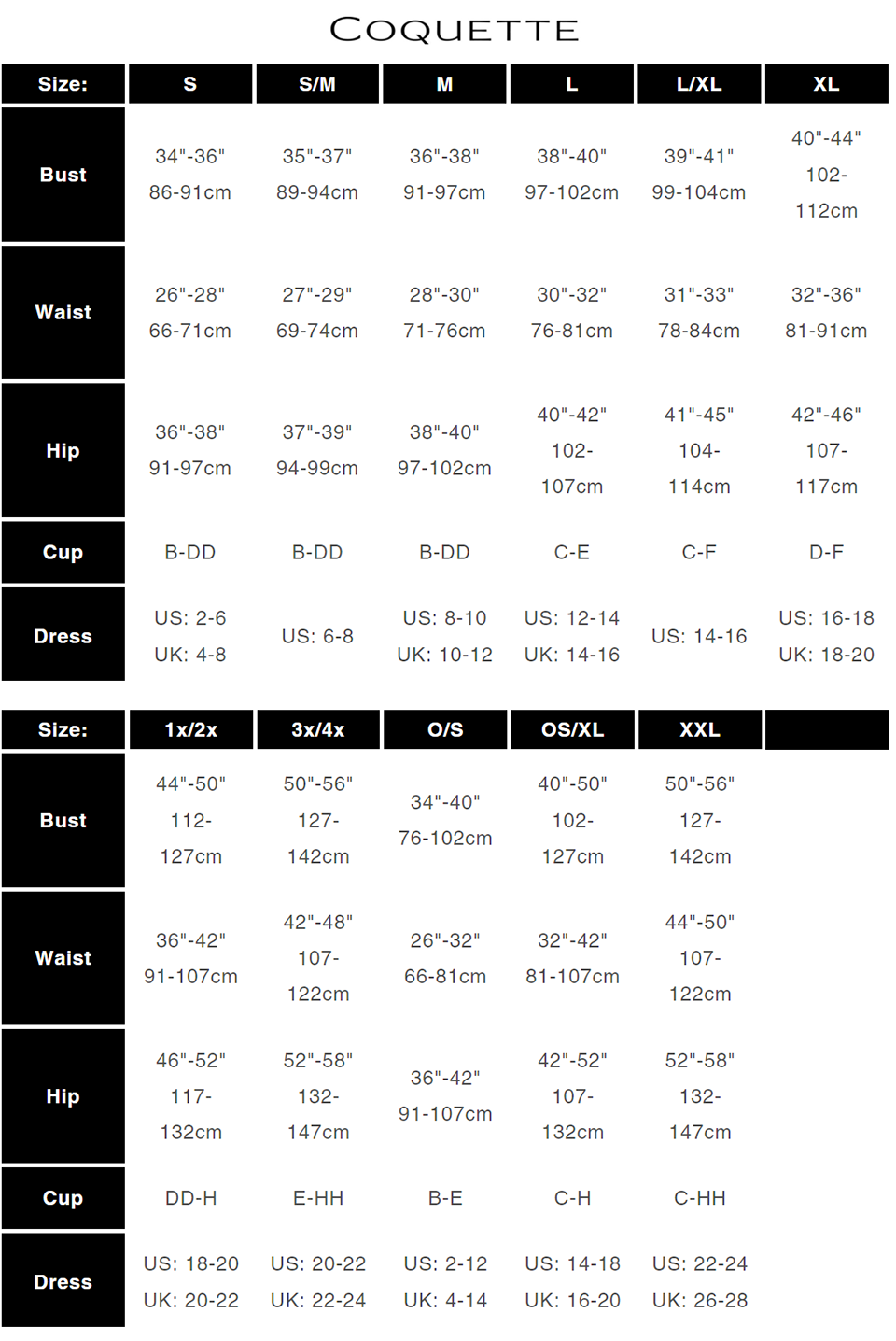 COQUETTE

| Size: | S | S/M | M | L | L/XL | XL |
|---|---|---|---|---|---|---|
| Bust | 34"-36" 86-91cm | 35"-37" 89-94cm | 36"-38" 91-97cm | 38"-40" 97-102cm | 39"-41" 99-104cm | 40"-44" 102-112cm |
| Waist | 26"-28" 66-71cm | 27"-29" 69-74cm | 28"-30" 71-76cm | 30"-32" 76-81cm | 31"-33" 78-84cm | 32"-36" 81-91cm |
| Hip | 36"-38" 91-97cm | 37"-39" 94-99cm | 38"-40" 97-102cm | 40"-42" 102-107cm | 41"-45" 104-114cm | 42"-46" 107-117cm |
| Cup | B-DD | B-DD | B-DD | C-E | C-F | D-F |
| Dress | US: 2-6 UK: 4-8 | US: 6-8 | US: 8-10 UK: 10-12 | US: 12-14 UK: 14-16 | US: 14-16 | US: 16-18 UK: 18-20 |

| Size: | 1x/2x | 3x/4x | O/S | OS/XL | XXL | |
|---|---|---|---|---|---|---|
| Bust | 44"-50" 112-127cm | 50"-56" 127-142cm | 34"-40" 76-102cm | 40"-50" 102-127cm | 50"-56" 127-142cm | |
| Waist | 36"-42" 91-107cm | 42"-48" 107-122cm | 26"-32" 66-81cm | 32"-42" 81-107cm | 44"-50" 107-122cm | |
| Hip | 46"-52" 117-132cm | 52"-58" 132-147cm | 36"-42" 91-107cm | 42"-52" 107-132cm | 52"-58" 132-147cm | |
| Cup | DD-H | E-HH | B-E | C-H | C-HH | |
| Dress | US: 18-20 UK: 20-22 | US: 20-22 UK: 22-24 | US: 2-12 UK: 4-14 | US: 14-18 UK: 16-20 | US: 22-24 UK: 26-28 | |